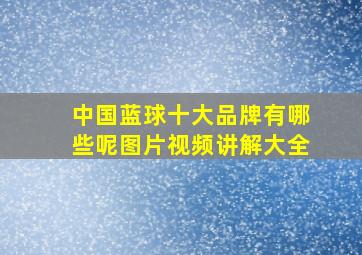 中国蓝球十大品牌有哪些呢图片视频讲解大全